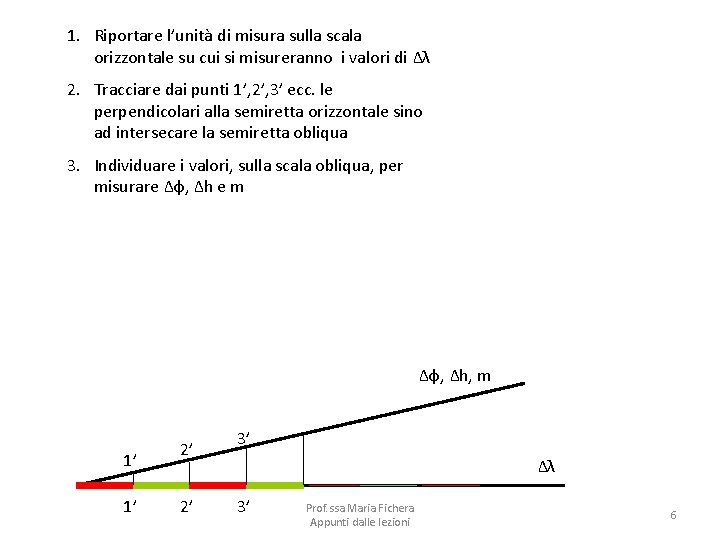 1. Riportare l'unità di misura sulla scala orizzontale su cui si misureranno i valori di $\Delta\lambda$

2. Tracciare dai punti 1',2',3' ecc. le perpendicolari alla semiretta orizzontale sino ad intersecare la semiretta obliqua

3. Individuare i valori, sulla scala obliqua, per misurare $\Delta\phi$, $\Delta h$ e m

$\Delta\phi$, $\Delta h$, m

1'
2'
3'

$\Delta\lambda$

1'
2'
3'

Prof.ssa Maria Fichera
Appunti dalle lezioni

6